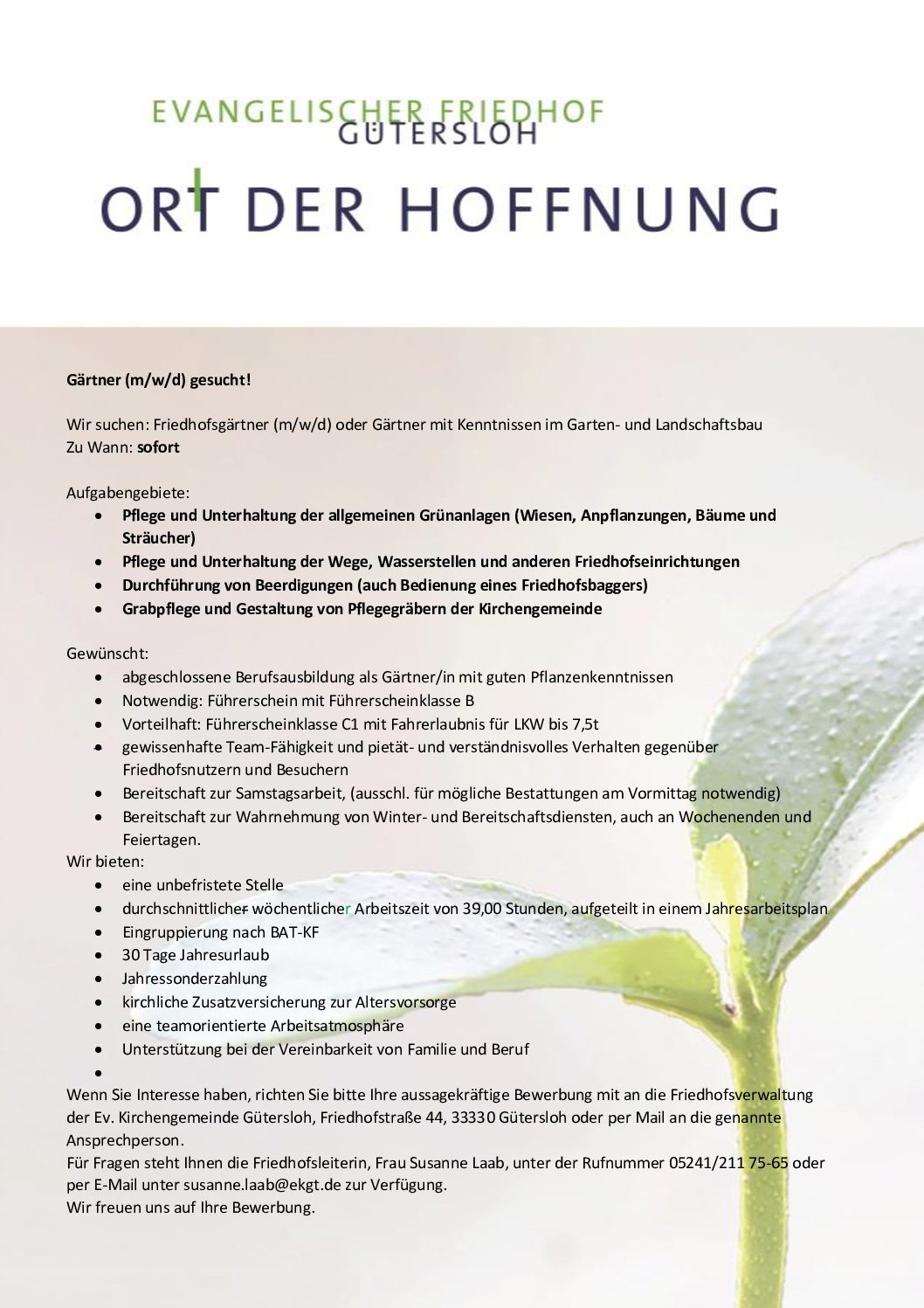 EVANGELISCHER FRIEDHOF
GÜTERSLOH

ORT DER HOFFNUNG

Gärtner (m/w/d) gesucht!

Wir suchen: Friedhofsgärtner (m/w/d) oder Gärtner mit Kenntnissen im Garten- und Landschaftsbau
Zu Wann: sofort

Aufgabengebiete:
- Pflege und Unterhaltung der allgemeinen Grünanlagen (Wiesen, Anpflanzungen, Bäume und Sträucher)
- Pflege und Unterhaltung der Wege, Wasserstellen und anderen Friedhofseinrichtungen
- Durchführung von Beerdigungen (auch Bedienung eines Friedhofsbaggers)
- Grabpflege und Gestaltung von Pflegegräbern der Kirchengemeinde

Gewünscht:
- abgeschlossene Berufsausbildung als Gärtner/in mit guten Pflanzenkenntnissen
- Notwendig: Führerschein mit Führerscheinklasse B
- Vorteilhaft: Führerscheinklasse C1 mit Fahrerlaubnis für LKW bis 7,5t
- gewissenhafte Team-Fähigkeit und pietät- und verständnisvolles Verhalten gegenüber Friedhofsnutzern und Besuchern
- Bereitschaft zur Samstagsarbeit, (ausschl. für mögliche Bestattungen am Vormittag notwendig)
- Bereitschaft zur Wahrnehmung von Winter- und Bereitschaftsdiensten, auch an Wochenenden und Feiertagen.

Wir bieten:
- eine unbefristete Stelle
- durchschnittlicher wöchentlicher Arbeitszeit von 39,00 Stunden, aufgeteilt in einem Jahresarbeitsplan
- Eingruppierung nach BAT-KF
- 30 Tage Jahresurlaub
- Jahressonderzahlung
- kirchliche Zusatzversicherung zur Altersvorsorge
- eine teamorientierte Arbeitsatmosphäre
- Unterstützung bei der Vereinbarkeit von Familie und Beruf
-

Wenn Sie Interesse haben, richten Sie bitte Ihre aussagekräftige Bewerbung mit an die Friedhofsverwaltung der Ev. Kirchengemeinde Gütersloh, Friedhofstraße 44, 33330 Gütersloh oder per Mail an die genannte Ansprechperson.
Für Fragen steht Ihnen die Friedhofsleiterin, Frau Susanne Laab, unter der Rufnummer 05241/211 75-65 oder per E-Mail unter susanne.laab@ekgt.de zur Verfügung.
Wir freuen uns auf Ihre Bewerbung.